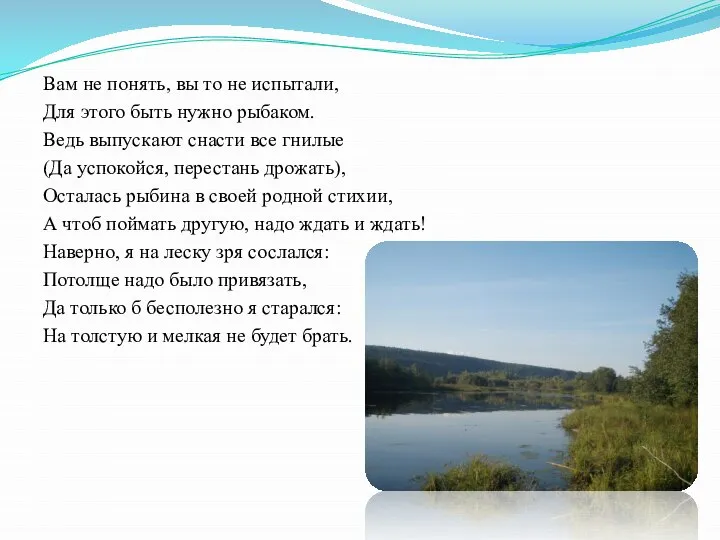 Вам не понять, вы то не испытали,
Для этого быть нужно рыбаком.
Ведь выпускают снасти все гнилые
(Да успокойся, перестань дрожать),
Осталась рыбина в своей родной стихии,
А чтоб поймать другую, надо ждать и ждать!
Наверно, я на леску зря сослался:
Потолще надо было привязать,
Да только б бесполезно я старался:
На толстую и мелкая не будет брать.